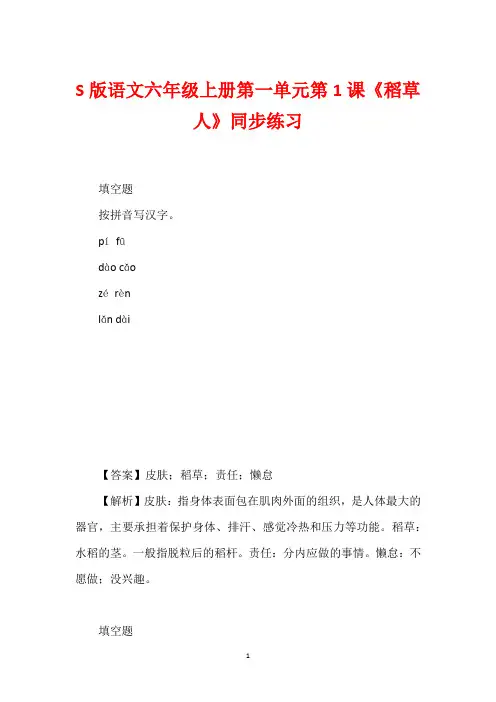 S 版语文六年级上册第一单元第 1 课《稻草人》同步练习

填空题

按拼音写汉字。

pí fū

dào cǎo

zé rèn

lǎn dài

【答案】皮肤；稻草；责任；懒怠

【解析】皮肤：指身体表面包在肌肉外面的组织，是人体最大的器官，主要承担着保护身体、排汗、感觉冷热和压力等功能。稻草：水稻的茎。一般指脱粒后的稻杆。责任：分内应做的事情。懒怠：不愿做；没兴趣。

填空题

1